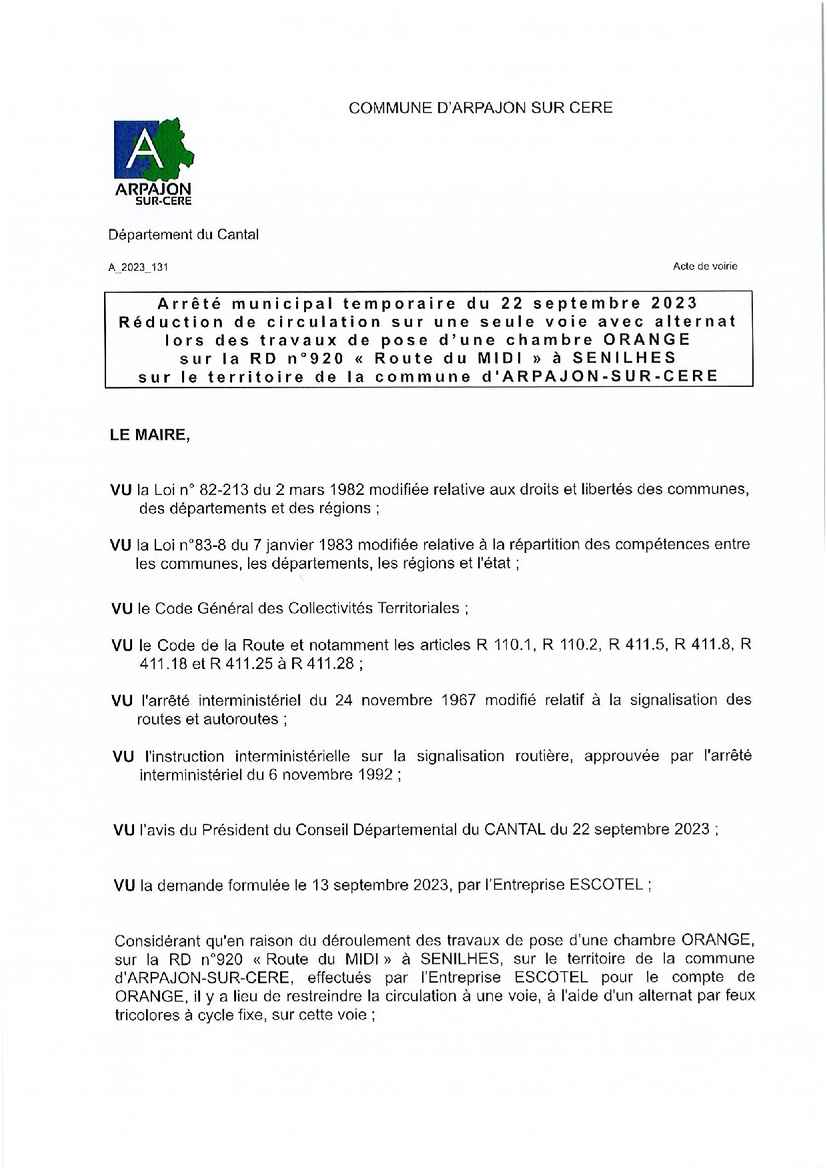 COMMUNE D'ARPAJON SUR CERE

A
ARPAJON
SUR-CERE

Département du Cantal

A_2023_131

Acte de voirie

Arrêté municipal temporaire du 22 septembre 2023
Réduction de circulation sur une seule voie avec alternat lors des travaux de pose d'une chambre ORANGE sur la RD n°920 « Route du MIDI » à SENILHES sur le territoire de la commune d'ARPAJON-SUR-CERE

LE MAIRE,

VU la Loi n° 82-213 du 2 mars 1982 modifiée relative aux droits et libertés des communes, des départements et des régions ;

VU la Loi n°83-8 du 7 janvier 1983 modifiée relative à la répartition des compétences entre les communes, les départements, les régions et l'état ;

VU le Code Général des Collectivités Territoriales ;

VU le Code de la Route et notamment les articles R 110.1, R 110.2, R 411.5, R 411.8, R 411.18 et R 411.25 à R 411.28 ;

VU l'arrêté interministériel du 24 novembre 1967 modifié relatif à la signalisation des routes et autoroutes ;

VU l'instruction interministérielle sur la signalisation routière, approuvée par l'arrêté interministériel du 6 novembre 1992 ;

VU l'avis du Président du Conseil Départemental du CANTAL du 22 septembre 2023 ;

VU la demande formulée le 13 septembre 2023, par l'Entreprise ESCOTEL ;

Considérant qu'en raison du déroulement des travaux de pose d'une chambre ORANGE, sur la RD n°920 « Route du MIDI » à SENILHES, sur le territoire de la commune d'ARPAJON-SUR-CERE, effectués par l'Entreprise ESCOTEL pour le compte de ORANGE, il y a lieu de restreindre la circulation à une voie, à l'aide d'un alternat par feux tricolores à cycle fixe, sur cette voie ;